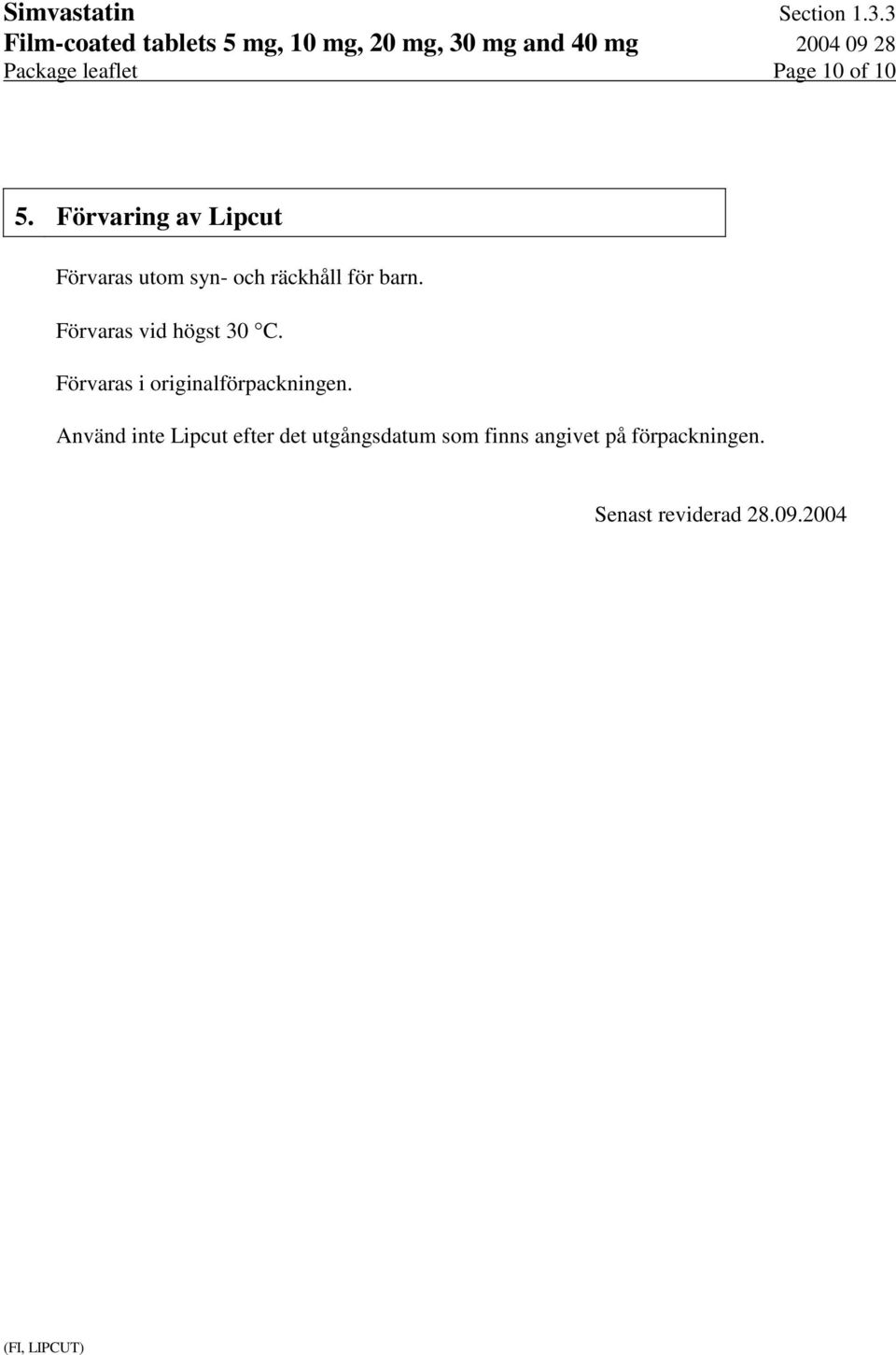 Simvastatin Section 1.3.3
Film-coated tablets 5 mg, 10 mg, 20 mg, 30 mg and 40 mg 2004 09 28
Package leaflet Page 10 of 10

5. Förvaring av Lipcut

Förvaras utom syn- och räckhåll för barn.

Förvaras vid högst 30 °C.

Förvaras i originalförpackningen.

Använd inte Lipcut efter det utgångsdatum som finns angivet på förpackningen.

Senast reviderad 28.09.2004

(FI, LIPCUT)